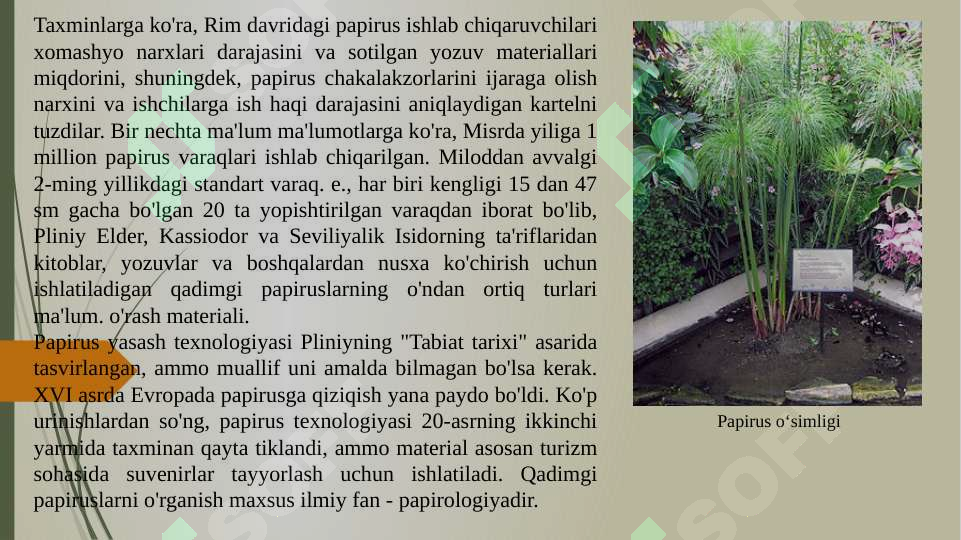 Taxminlarga ko'ra, Rim davridagi papirus ishlab chiqaruvchilari xomashyo narxlari darajasini va sotilgan yozuv materiallari miqdorini, shuningdek, papirus chakalakzorlarini ijaraga olish narxini va ishchilarga ish haqi darajasini aniqlaydigan kartelni tuzdilar. Bir nechta ma'lum ma'lumotlarga ko'ra, Misrda yiliga 1 million papirus varaqlari ishlab chiqarilgan. Miloddan avvalgi 2-ming yillikdagi standart varaq. e., har biri kengligi 15 dan 47 sm gacha bo'lgan 20 ta yopishtirilgan varaqdan iborat bo'lib, Pliniy Elder, Kassiodor va Seviliyalik Isidorning ta'riflaridan kitoblar, yozuvlar va boshqalardan nusxa ko'chirish uchun ishlatiladigan qadimgi papiruslarning o'ndan ortiq turlari ma'lum. o'rash materiali.
Papirus yasash texnologiyasi Pliniyning "Tabiat tarixi" asarida tasvirlangan, ammo muallif uni amalda bilmagan bo'lsa kerak. XVI asrda Evropada papirusga qiziqish yana paydo bo'ldi. Ko'p urinishlardan so'ng, papirus texnologiyasi 20-asrning ikkinchi yarmida taxminan qayta tiklandi, ammo material asosan turizm sohasida suvenirlar tayyorlash uchun ishlatiladi. Qadimgi papiruslarni o'rganish maxsus ilmiy fan - papirologiyadir.

Papirus o‘simligi